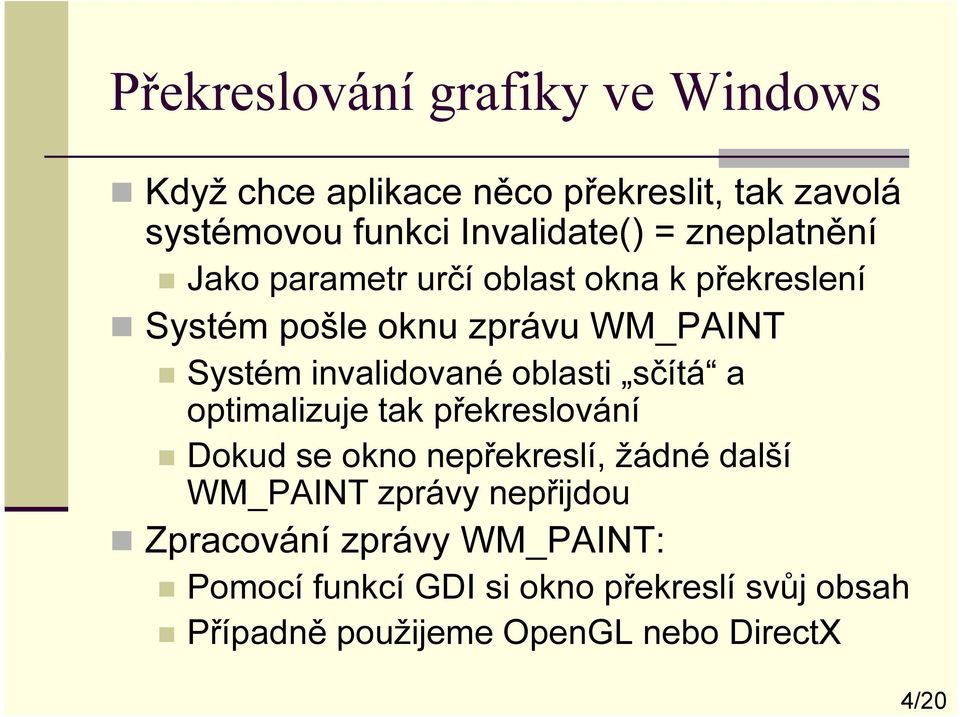 Překreslování grafiky ve Windows

Když chce aplikace něco překreslit, tak zavolá systémovou funkci Invalidate() = zneplatnění

Jako parametr určí oblast okna k překreslení

Systém pošle oknu zprávu WM_PAINT

Systém invalidované oblasti „sčítá“ a optimalizuje tak překreslování

Dokud se okno nepřekreslí, žádné další WM_PAINT zprávy nepřijdou

Zpracování zprávy WM_PAINT:

Pomocí funkcí GDI si okno překreslí svůj obsah

Případně použijeme OpenGL nebo DirectX

4/20